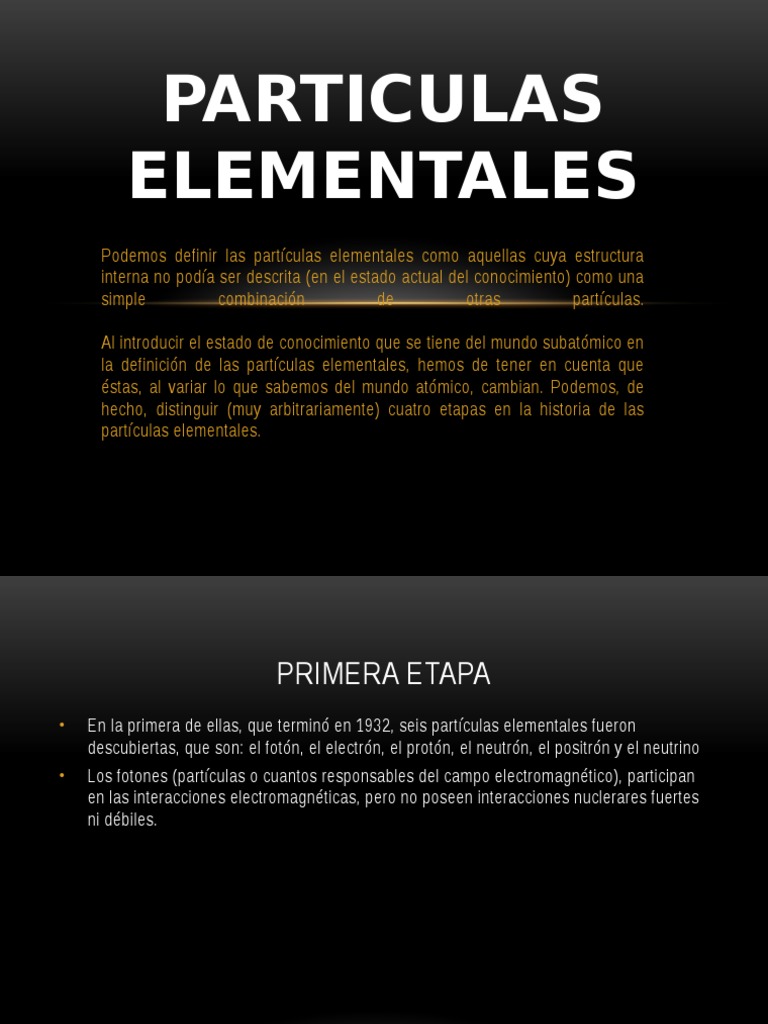 PARTICULAS ELEMENTALES

Podemos definir las partículas elementales como aquellas cuya estructura interna no podía ser descrita (en el estado actual del conocimiento) como una simple combinación de otras partículas.

Al introducir el estado de conocimiento que se tiene del mundo subatómico en la definición de las partículas elementales, hemos de tener en cuenta que éstas, al variar lo que sabemos del mundo atómico, cambian. Podemos, de hecho, distinguir (muy arbitrariamente) cuatro etapas en la historia de las partículas elementales.

PRIMERA ETAPA

• En la primera de ellas, que terminó en 1932, seis partículas elementales fueron descubiertas, que son: el fotón, el electrón, el protón, el neutrón, el positrón y el neutrino

• Los fotones (partículas o cuantos responsables del campo electromagnético), participan en las interacciones electromagnéticas, pero no poseen interacciones nuclerares fuertes ni débiles.